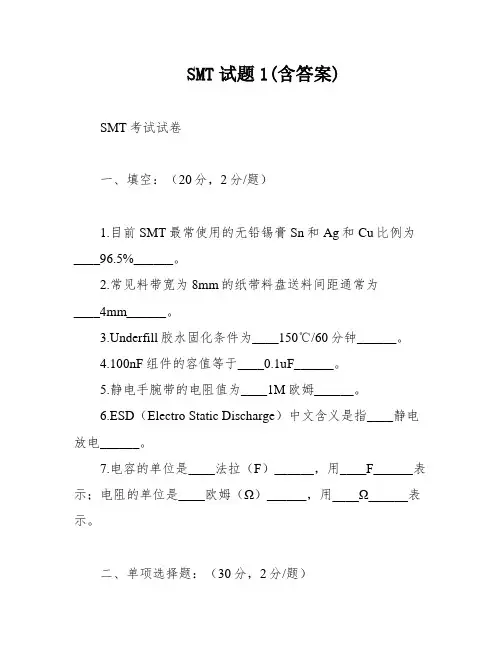 SMT 试题 1(含答案)

SMT 考试试卷

一、填空：（20 分，2 分/题）

1.目前 SMT 最常使用的无铅锡膏 Sn 和 Ag 和 Cu 比例为____96.5%______。

2.常见料带宽为 8mm 的纸带料盘送料间距通常为____4mm______。

3.Underfill 胶水固化条件为____150℃/60 分钟______。

4.100nF 组件的容值等于____0.1uF______。

5.静电手腕带的电阻值为____1M 欧姆______。

6.ESD（Electro Static Discharge）中文含义是指____静电放电______。

7.电容的单位是____法拉（F）______，用____F______表示；电阻的单位是____欧姆（Ω）______，用____Ω______表示。

二、单项选择题：（30 分，2 分/题）